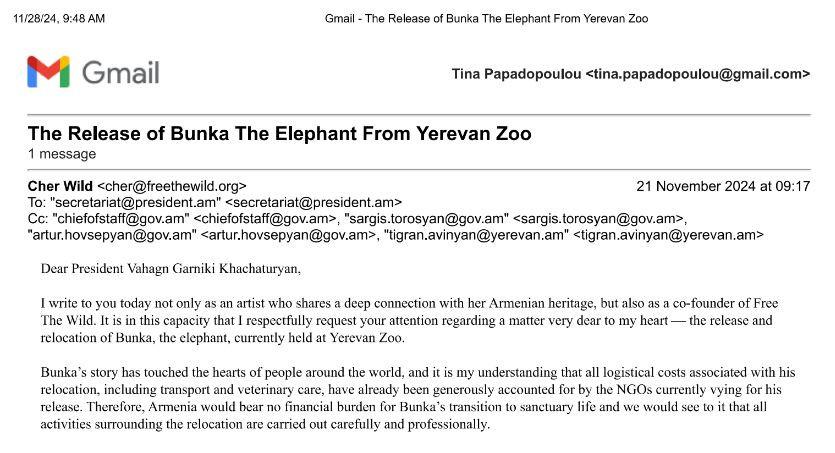 11/28/24, 9:48 AM

Gmail - The Release of Bunka The Elephant From Yerevan Zoo

Gmail

Tina Papadopoulou <tina.papadopoulou@gmail.com>

The Release of Bunka The Elephant From Yerevan Zoo
1 message

Cher Wild <cher@freethewild.org>
21 November 2024 at 09:17
To: "secretariat@president.am" <secretariat@president.am>
Cc: "chiefofstaff@gov.am" <chiefofstaff@gov.am>, "sargis.torosyan@gov.am" <sargis.torosyan@gov.am>, "artur.hovsepyan@gov.am" <artur.hovsepyan@gov.am>, "tigran.avinyan@yerevan.am" <tigran.avinyan@yerevan.am>

Dear President Vahagn Garniki Khachaturyan,

I write to you today not only as an artist who shares a deep connection with her Armenian heritage, but also as a co-founder of Free The Wild. It is in this capacity that I respectfully request your attention regarding a matter very dear to my heart — the release and relocation of Bunka, the elephant, currently held at Yerevan Zoo.

Bunka's story has touched the hearts of people around the world, and it is my understanding that all logistical costs associated with his relocation, including transport and veterinary care, have already been generously accounted for by the NGOs currently vying for his release. Therefore, Armenia would bear no financial burden for Bunka's transition to sanctuary life and we would see to it that all activities surrounding the relocation are carried out carefully and professionally.